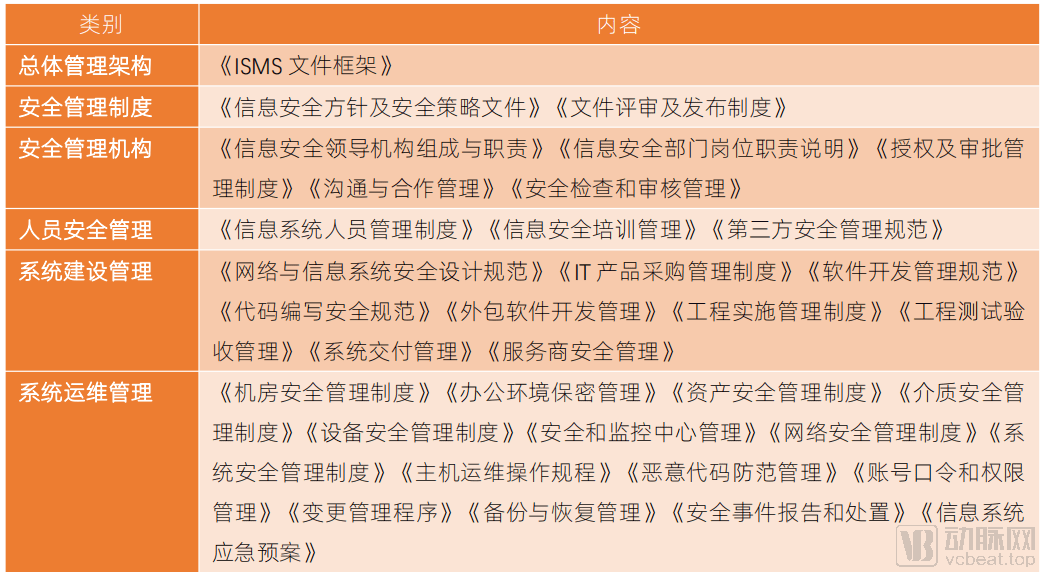 | 类别 | 内容 |
|---|---|
| 总体管理架构 | 《ISMS 文件框架》 |
| 安全管理制度 | 《信息安全方针及安全策略文件》《文件评审及发布制度》 |
| 安全管理机构 | 《信息安全领导机构组成与职责》《信息安全部门岗位职责说明》《授权及审批管理制度》《沟通与合作管理》《安全检查和审核管理》 |
| 人员安全管理 | 《信息系统人员管理制度》《信息安全培训管理》《第三方安全管理规范》 |
| 系统建设管理 | 《网络与信息系统安全设计规范》《IT 产品采购管理制度》《软件开发管理规范》《代码编写安全规范》《外包软件开发管理》《工程实施管理制度》《工程测试验收管理》《系统交付管理》《服务商安全管理》 |
| 系统运维管理 | 《机房安全管理制度》《办公环境保密管理》《资产安全管理制度》《介质安全管理制度》《设备安全管理制度》《安全和监控中心管理》《网络安全管理制度》《系统安全管理制度》《主机运维操作规程》《恶意代码防范管理》《账号口令和权限管理》《变更管理程序》《备份与恢复管理》《安全事件报告和处置》《信息系统应急预案》 |

动脉网
vcbeat.top